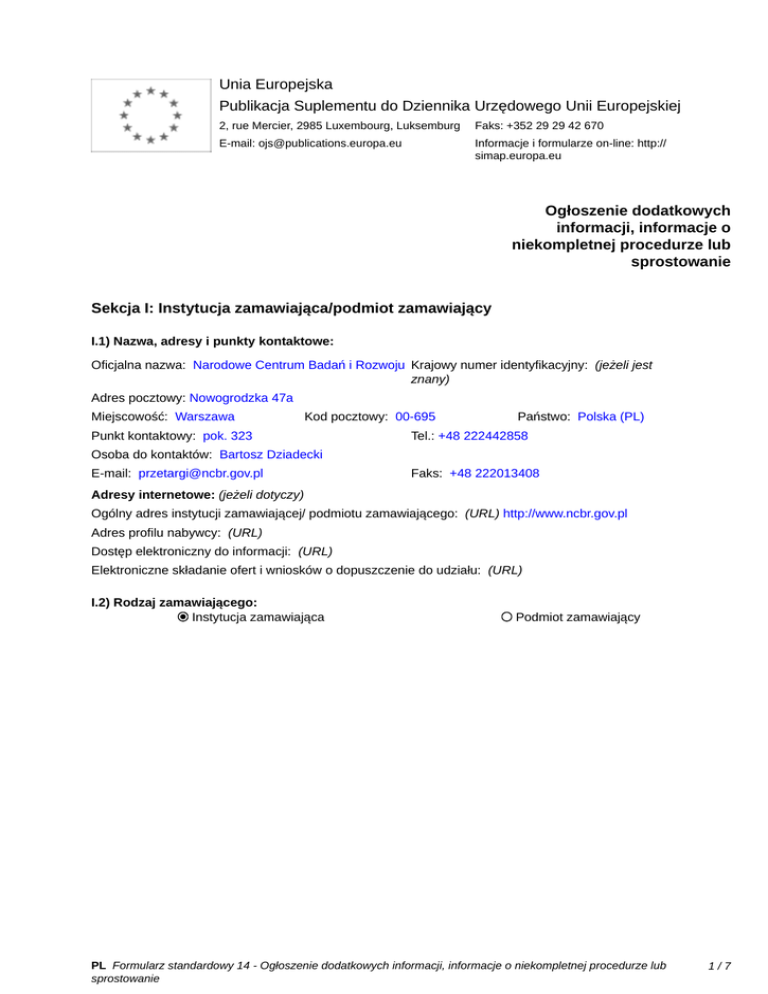 Unia Europejska
Publikacja Suplementu do Dziennika Urzędowego Unii Europejskiej
2, rue Mercier, 2985 Luxembourg, Luksemburg Faks: +352 29 29 42 670
E-mail: ojs@publications.europa.eu Informacje i formularze on-line: http://simap.europa.eu

Ogłoszenie dodatkowych informacji, informacje o niekompletnej procedurze lub sprostowanie

Sekcja I: Instytucja zamawiająca/podmiot zamawiający

I.1) Nazwa, adresy i punkty kontaktowe:

Oficjalna nazwa: Narodowe Centrum Badań i Rozwoju Krajowy numer identyfikacyjny: (jeżeli jest znany)
Adres pocztowy: Nowogrodzka 47a
Miejscowość: Warszawa Kod pocztowy: 00-695 Państwo: Polska (PL)
Punkt kontaktowy: pok. 323 Tel.: +48 222442858
Osoba do kontaktów: Bartosz Dziadecki
E-mail: przetargi@ncbr.gov.pl Faks: +48 222013408

Adresy internetowe: (jeżeli dotyczy)
Ogólny adres instytucji zamawiającej/ podmiotu zamawiającego: (URL) http://www.ncbr.gov.pl
Adres profilu nabywcy: (URL)
Dostęp elektroniczny do informacji: (URL)
Elektroniczne składanie ofert i wniosków o dopuszczenie do udziału: (URL)

I.2) Rodzaj zamawiającego:
Instytucja zamawiająca Podmiot zamawiający

PL Formularz standardowy 14 - Ogłoszenie dodatkowych informacji, informacje o niekompletnej procedurze lub sprostowanie 1 / 7